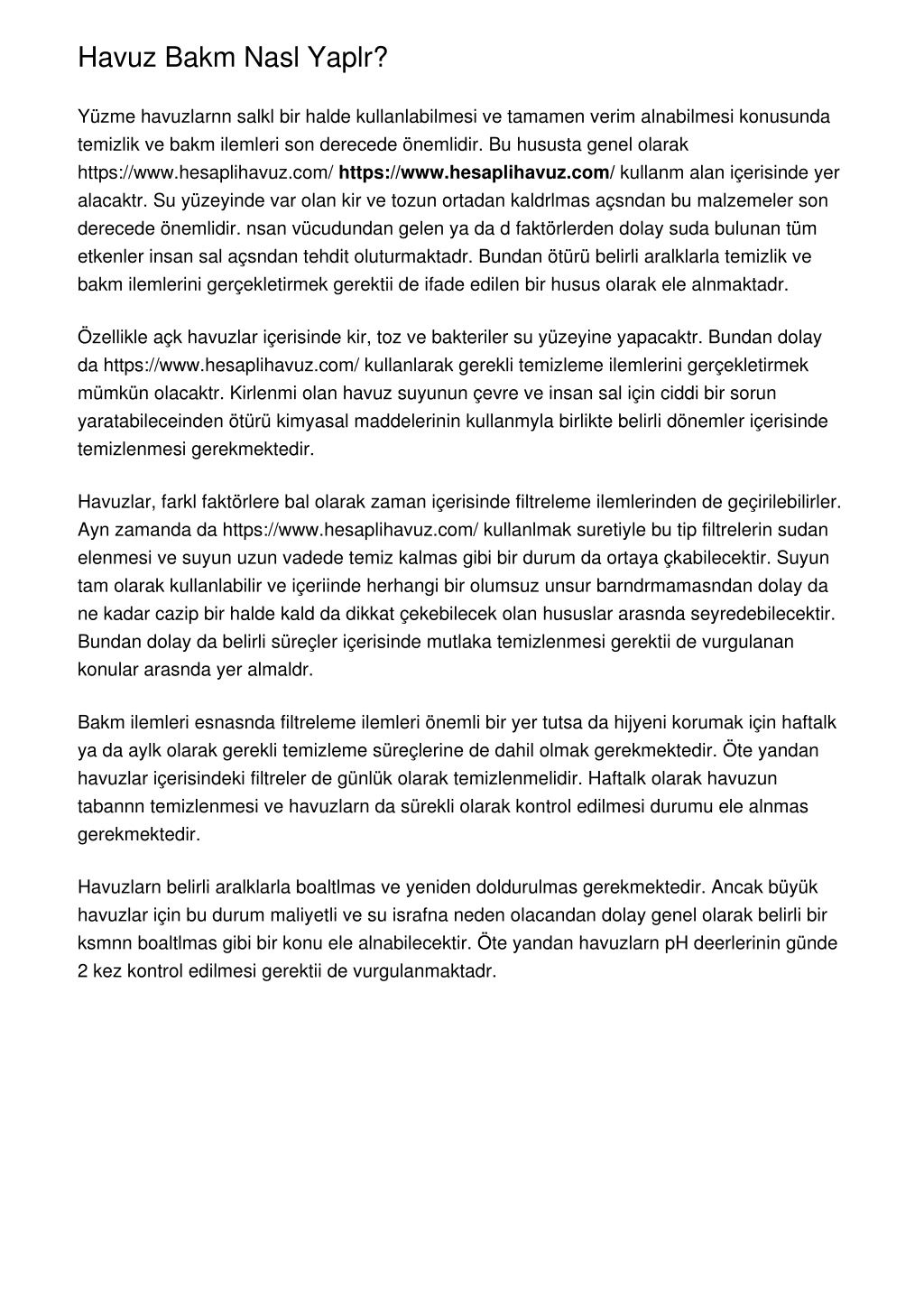 Havuz Bakm Nasl Yaplr?

Yüzme havuzlarnn salkl bir halde kullanlabilmesi ve tamamen verim alnabilmesi konusunda temizlik ve bakm ilemleri son derecede önemlidir. Bu hususta genel olarak https://www.hesaplihavuz.com/ https://www.hesaplihavuz.com/ kullanm alan içerisinde yer alacaktr. Su yüzeyinde var olan kir ve tozun ortadan kaldrlmas açsndan bu malzemeler son derecede önemlidir. nsan vücudundan gelen ya da d faktörlerden dolay suda bulunan tüm etkenler insan sal açsndan tehdit oluturmaktadr. Bundan ötürü belirli aralklarla temizlik ve bakm ilemlerini gerçekletirmek gerektii de ifade edilen bir husus olarak ele alnmaktadr.

Özellikle açk havuzlar içerisinde kir, toz ve bakteriler su yüzeyine yapacaktr. Bundan dolay da https://www.hesaplihavuz.com/ kullanlarak gerekli temizleme ilemlerini gerçekletirmek mümkün olacaktr. Kirlenmi olan havuz suyunun çevre ve insan sal için ciddi bir sorun yaratabileceinden ötürü kimyasal maddelerinin kullanmyla birlikte belirli dönemler içerisinde temizlenmesi gerekmektedir.

Havuzlar, farkl faktörlere bal olarak zaman içerisinde filtreleme ilemlerinden de geçirilebilirler. Ayn zamanda da https://www.hesaplihavuz.com/ kullanlmak suretiyle bu tip filtrelerin sudan elenmesi ve suyun uzun vadede temiz kalmas gibi bir durum da ortaya çkabilecektir. Suyun tam olarak kullanlabilir ve içeriinde herhangi bir olumsuz unsur barndrmamasndan dolay da ne kadar cazip bir halde kald da dikkat çekebilecek olan hususlar arasnda seyredebilecektir. Bundan dolay da belirli süreçler içerisinde mutlaka temizlenmesi gerektii de vurgulanan konular arasnda yer almaldr.

Bakm ilemleri esnasnda filtreleme ilemleri önemli bir yer tutsa da hijyeni korumak için haftalk ya da aylk olarak gerekli temizleme süreçlerine de dahil olmak gerekmektedir. Öte yandan havuzlar içerisindeki filtreler de günlük olarak temizlenmelidir. Haftalk olarak havuzun tabannn temizlenmesi ve havuzlarn da sürekli olarak kontrol edilmesi durumu ele alnmas gerekmektedir.

Havuzlarn belirli aralklarla boaltlmas ve yeniden doldurulmas gerekmektedir. Ancak büyük havuzlar için bu durum maliyetli ve su israfna neden olacandan dolay genel olarak belirli bir ksmnn boaltlmas gibi bir konu ele alnabilecektir. Öte yandan havuzlarn pH deerlerinin günde 2 kez kontrol edilmesi gerektii de vurgulanmaktadr.